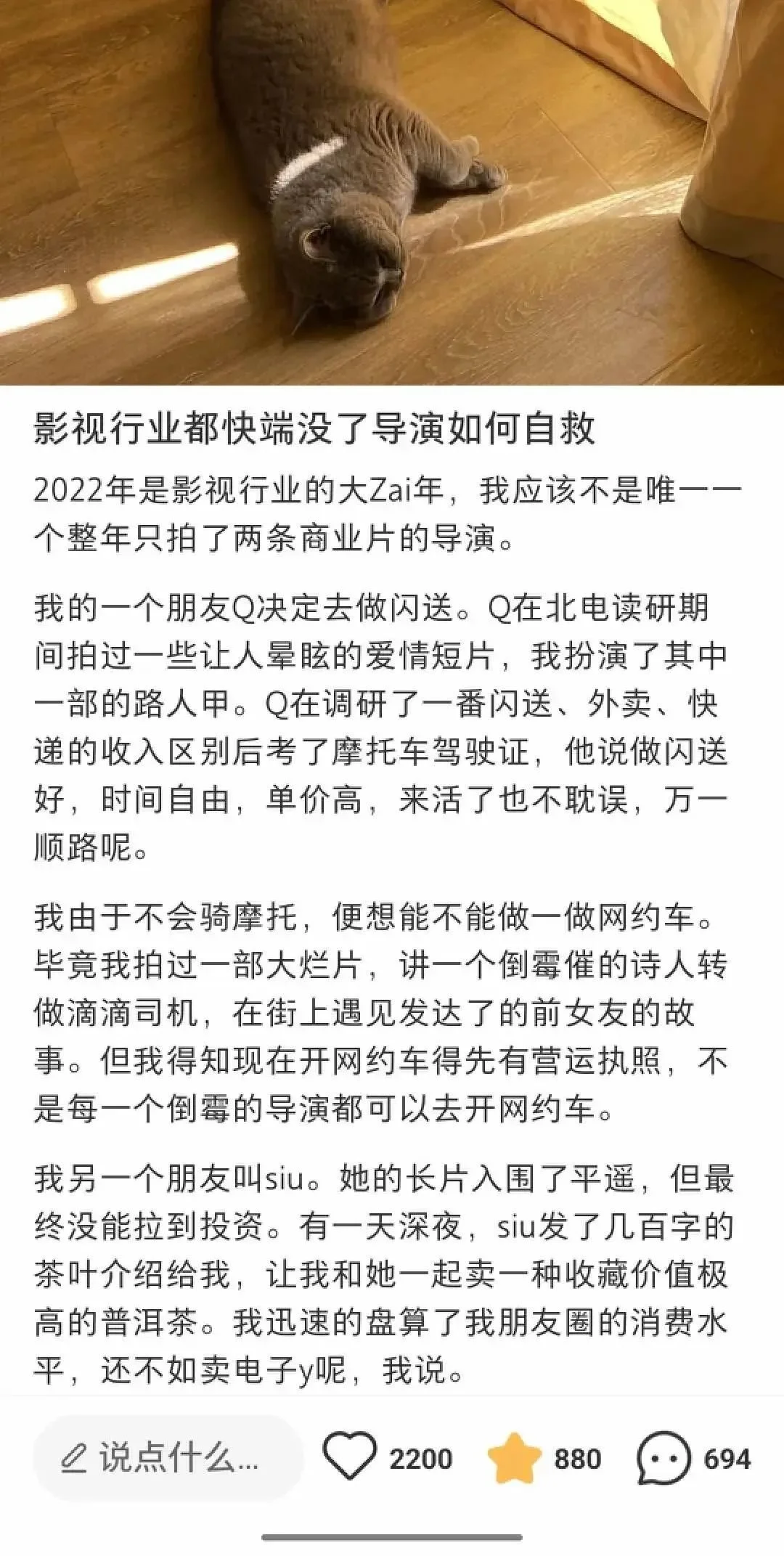 影视行业都快端没了导演如何自救

2022年是影视行业的大Zai年，我应该不是唯一一个整年只拍了两条商业片的导演。

我的一个朋友Q决定去做闪送。Q在北电读研期间拍过一些让人晕眩的爱情短片，我扮演了其中一部的路人甲。Q在调研了一番闪送、外卖、快递的收入区别后考了摩托车驾驶证，他说做闪送好，时间自由，单价高，来活了也不耽误，万一顺路呢。

我由于不会骑摩托，便想能不能做一做网约车。毕竟我拍过一部大烂片，讲一个倒霉催的诗人转做滴滴司机，在街上遇见发达了的前女友的故事。但我得知现在开网约车得先有营运执照，不是每一个倒霉的导演都可以去开网约车。

我另一个朋友叫siu。她的长片入围了平遥，但最终没能拉到投资。有一天深夜，siu发了几百字的茶叶介绍给我，让我和她一起卖一种收藏价值极高的普洱茶。我迅速的盘算了我朋友圈的消费水平，还不如卖电子y呢，我说。

说点什么...
2200
880
694